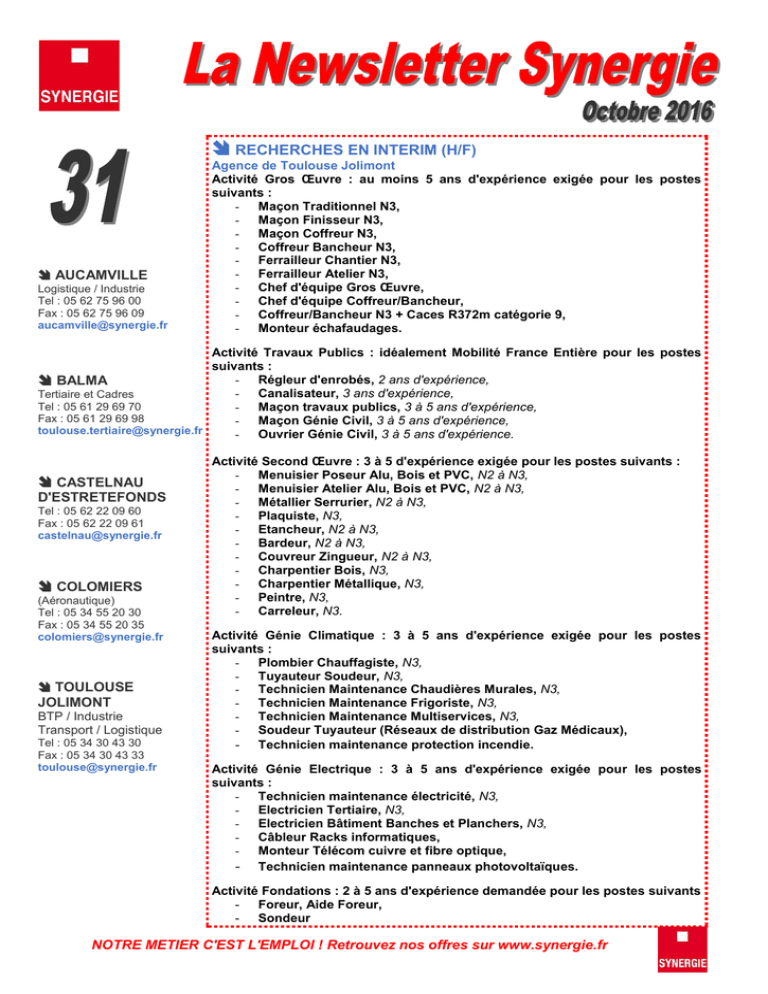 SYNERGIE

La Newsletter Synergie

Octobre 2016

31

AUCAMVILLE
Logistique / Industrie
Tel : 05 62 75 96 00
Fax : 05 62 75 96 09
aucamville@synergie.fr

BALMA
Tertiaire et Cadres
Tel : 05 61 29 69 70
Fax : 05 61 29 69 98
toulouse.tertiaire@synergie.fr

CASTELNAU D'ESTRETEFONDS
Tel : 05 62 22 09 60
Fax : 05 62 22 09 61
castelnau@synergie.fr

COLOMIERS
(Aéronautique)
Tel : 05 34 55 20 30
Fax : 05 34 55 20 35
colomiers@synergie.fr

TOULOUSE JOLIMONT
BTP / Industrie
Transport / Logistique
Tel : 05 34 30 43 30
Fax : 05 34 30 43 33
toulouse@synergie.fr

RECHERCHES EN INTERIM (H/F)
Agence de Toulouse Jolimont
Activité Gros Œuvre : au moins 5 ans d'expérience exigée pour les postes suivants :
- Maçon Traditionnel N3,
- Maçon Finisseur N3,
- Maçon Coffreur N3,
- Coffreur Bancheur N3,
- Ferrailleur Chantier N3,
- Ferrailleur Atelier N3,
- Chef d'équipe Gros Œuvre,
- Chef d'équipe Coffreur/Bancheur,
- Coffreur/Bancheur N3 + Caces R372m catégorie 9,
- Monteur échafaudages.

Activité Travaux Publics : idéalement Mobilité France Entière pour les postes suivants :
- Régleur d'enrobés, 2 ans d'expérience,
- Canalisateur, 3 ans d'expérience,
- Maçon travaux publics, 3 à 5 ans d'expérience,
- Maçon Génie Civil, 3 à 5 ans d'expérience,
- Ouvrier Génie Civil, 3 à 5 ans d'expérience.

Activité Second Œuvre : 3 à 5 d'expérience exigée pour les postes suivants :
- Menuisier Poseur Alu, Bois et PVC, N2 à N3,
- Menuisier Atelier Alu, Bois et PVC, N2 à N3,
- Métallier Serrurier, N2 à N3,
- Plaquiste, N3,
- Etancheur, N2 à N3,
- Bardeur, N2 à N3,
- Couvreur Zingueur, N2 à N3,
- Charpentier Bois, N3,
- Charpentier Métallique, N3,
- Peintre, N3,
- Carreleur, N3.

Activité Génie Climatique : 3 à 5 ans d'expérience exigée pour les postes suivants :
- Plombier Chauffagiste, N3,
- Tuyauteur Soudeur, N3,
- Technicien Maintenance Chaudières Murales, N3,
- Technicien Maintenance Frigoriste, N3,
- Technicien Maintenance Multiservices, N3,
- Soudeur Tuyauteur (Réseaux de distribution Gaz Médicaux),
- Technicien maintenance protection incendie.

Activité Génie Electrique : 3 à 5 ans d'expérience exigée pour les postes suivants :
- Technicien maintenance électricité, N3,
- Electricien Tertiaire, N3,
- Electricien Bâtiment Banches et Planchers, N3,
- Câbleur Racks informatiques,
- Monteur Télécom cuivre et fibre optique,
- Technicien maintenance panneaux photovoltaïques.

Activité Fondations : 2 à 5 ans d'expérience demandée pour les postes suivants
- Foreur, Aide Foreur,
- Sondeur

NOTRE METIER C'EST L'EMPLOI ! Retrouvez nos offres sur www.synergie.fr

SYNERGIE